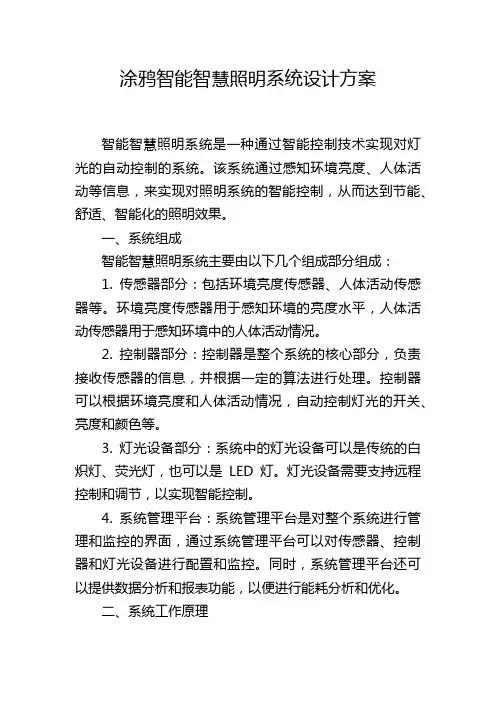 涂鸦智能智慧照明系统设计方案

智能智慧照明系统是一种通过智能控制技术实现对灯光的自动控制的系统。该系统通过感知环境亮度、人体活动等信息，来实现对照明系统的智能控制，从而达到节能、舒适、智能化的照明效果。

一、系统组成

智能智慧照明系统主要由以下几个组成部分组成：

1. 传感器部分：包括环境亮度传感器、人体活动传感器等。环境亮度传感器用于感知环境的亮度水平，人体活动传感器用于感知环境中的人体活动情况。

2. 控制器部分：控制器是整个系统的核心部分，负责接收传感器的信息，并根据一定的算法进行处理。控制器可以根据环境亮度和人体活动情况，自动控制灯光的开关、亮度和颜色等。

3. 灯光设备部分：系统中的灯光设备可以是传统的白炽灯、荧光灯，也可以是 LED 灯。灯光设备需要支持远程控制和调节，以实现智能控制。

4. 系统管理平台：系统管理平台是对整个系统进行管理和监控的界面，通过系统管理平台可以对传感器、控制器和灯光设备进行配置和监控。同时，系统管理平台还可以提供数据分析和报表功能，以便进行能耗分析和优化。

二、系统工作原理